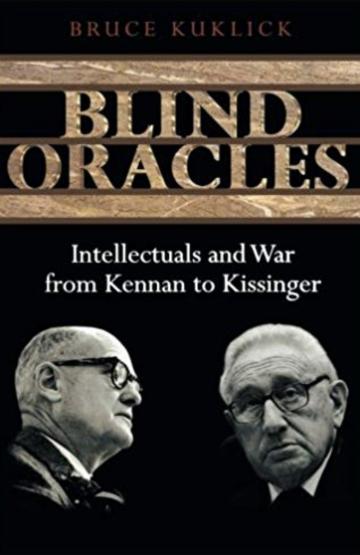 BRUCE KUKLICK

BLIND ORACLES

Intellectuals and War from Kennan to Kissinger